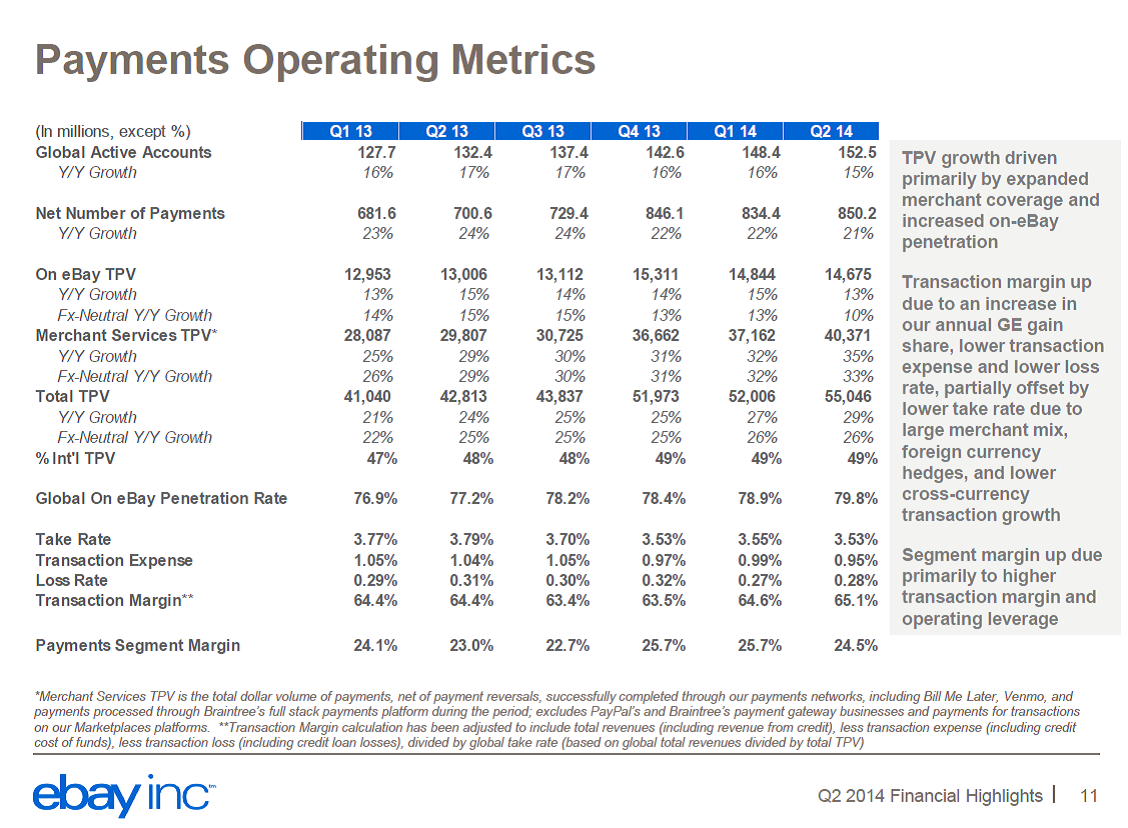 Payments Operating Metrics

| (In millions, except %) | Q1 13 | Q2 13 | Q3 13 | Q4 13 | Q1 14 | Q2 14 |
|---|---|---|---|---|---|---|
| Global Active Accounts | 127.7 | 132.4 | 137.4 | 142.6 | 148.4 | 152.5 |
| Y/Y Growth | 16% | 17% | 17% | 16% | 16% | 15% |
| Net Number of Payments | 681.6 | 700.6 | 729.4 | 846.1 | 834.4 | 850.2 |
| Y/Y Growth | 23% | 24% | 24% | 22% | 22% | 21% |
| On eBay TPV | 12,953 | 13,006 | 13,112 | 15,311 | 14,844 | 14,675 |
| Y/Y Growth | 13% | 15% | 14% | 14% | 15% | 13% |
| Fx-Neutral Y/Y Growth | 14% | 15% | 15% | 13% | 13% | 10% |
| Merchant Services TPV* | 28,087 | 29,807 | 30,725 | 36,662 | 37,162 | 40,371 |
| Y/Y Growth | 25% | 29% | 30% | 31% | 32% | 35% |
| Fx-Neutral Y/Y Growth | 26% | 29% | 30% | 31% | 32% | 33% |
| Total TPV | 41,040 | 42,813 | 43,837 | 51,973 | 52,006 | 55,046 |
| Y/Y Growth | 21% | 24% | 25% | 25% | 27% | 29% |
| Fx-Neutral Y/Y Growth | 22% | 25% | 25% | 25% | 26% | 26% |
| % Int'l TPV | 47% | 48% | 48% | 49% | 49% | 49% |
| Global On eBay Penetration Rate | 76.9% | 77.2% | 78.2% | 78.4% | 78.9% | 79.8% |
| Take Rate | 3.77% | 3.79% | 3.70% | 3.53% | 3.55% | 3.53% |
| Transaction Expense | 1.05% | 1.04% | 1.05% | 0.97% | 0.99% | 0.95% |
| Loss Rate | 0.29% | 0.31% | 0.30% | 0.32% | 0.27% | 0.28% |
| Transaction Margin** | 64.4% | 64.4% | 63.4% | 63.5% | 64.6% | 65.1% |
| Payments Segment Margin | 24.1% | 23.0% | 22.7% | 25.7% | 25.7% | 24.5% |

TPV growth driven primarily by expanded merchant coverage and increased on-eBay penetration

Transaction margin up due to an increase in our annual GE gain share, lower transaction expense and lower loss rate, partially offset by lower take rate due to large merchant mix, foreign currency hedges, and lower cross-currency transaction growth

Segment margin up due primarily to higher transaction margin and operating leverage

*Merchant Services TPV is the total dollar volume of payments, net of payment reversals, successfully completed through our payments networks, including Bill Me Later, Venmo, and payments processed through Braintree's full stack payments platform during the period; excludes PayPal's and Braintree's payment gateway businesses and payments for transactions on our Marketplaces platforms. **Transaction Margin calculation has been adjusted to include total revenues (including revenue from credit), less transaction expense (including credit cost of funds), less transaction loss (including credit loan losses), divided by global take rate (based on global total revenues divided by total TPV)

ebay inc™

Q2 2014 Financial Highlights | 11